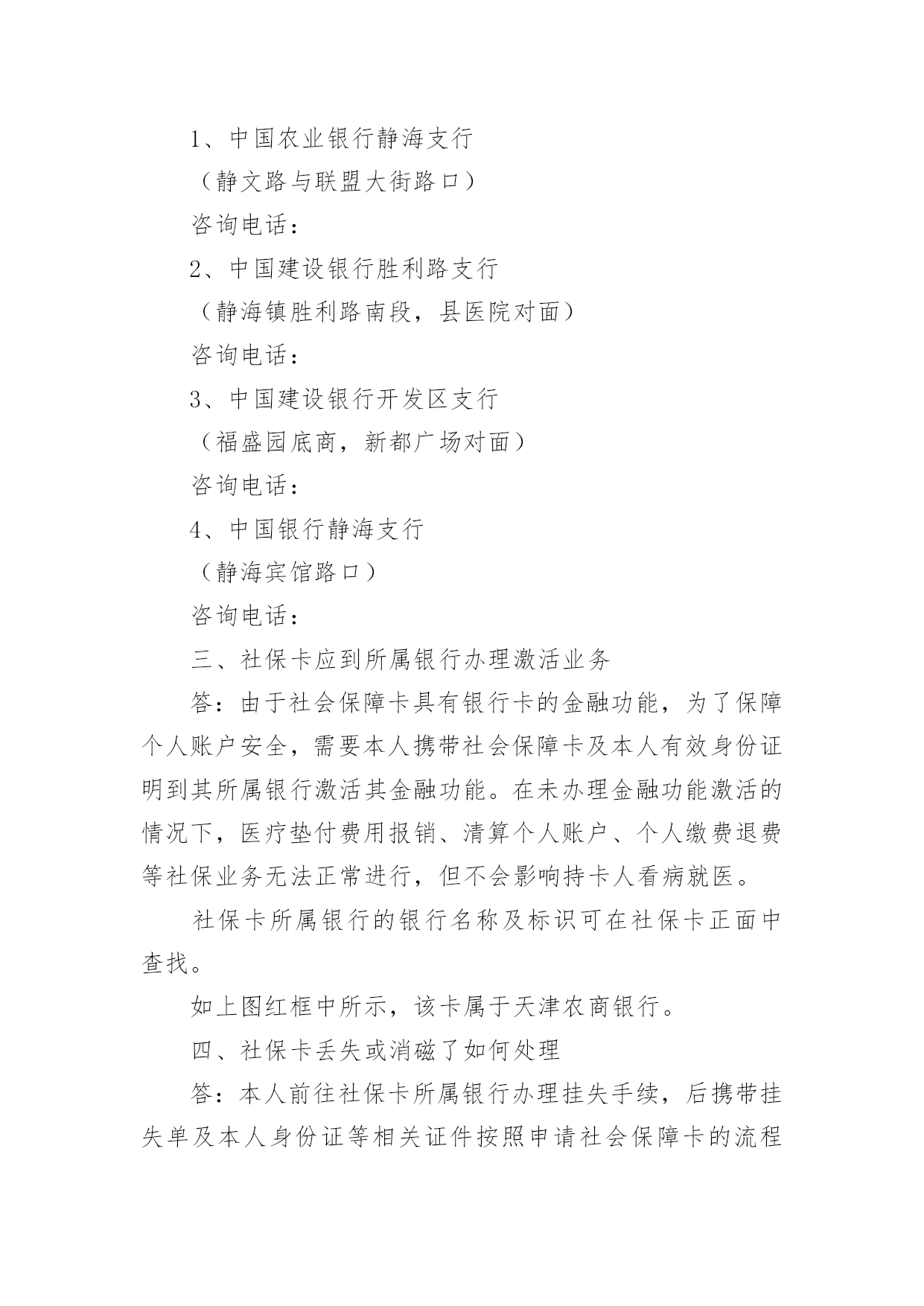 1、中国农业银行静海支行

（静文路与联盟大街路口）

咨询电话：

2、中国建设银行胜利路支行

（静海镇胜利路南段，县医院对面）

咨询电话：

3、中国建设银行开发区支行

（福盛园底商，新都广场对面）

咨询电话：

4、中国银行静海支行

（静海宾馆路口）

咨询电话：

三、社保卡应到所属银行办理激活业务

答：由于社会保障卡具有银行卡的金融功能，为了保障个人账户安全，需要本人携带社会保障卡及本人有效身份证明到其所属银行激活其金融功能。在未办理金融功能激活的情况下，医疗垫付费用报销、清算个人账户、个人缴费退费等社保业务无法正常进行，但不会影响持卡人看病就医。

社保卡所属银行的银行名称及标识可在社保卡正面中查找。

如上图红框中所示，该卡属于天津农商银行。

四、社保卡丢失或消磁了如何处理

答：本人前往社保卡所属银行办理挂失手续，后携带挂失单及本人身份证等相关证件按照申请社会保障卡的流程